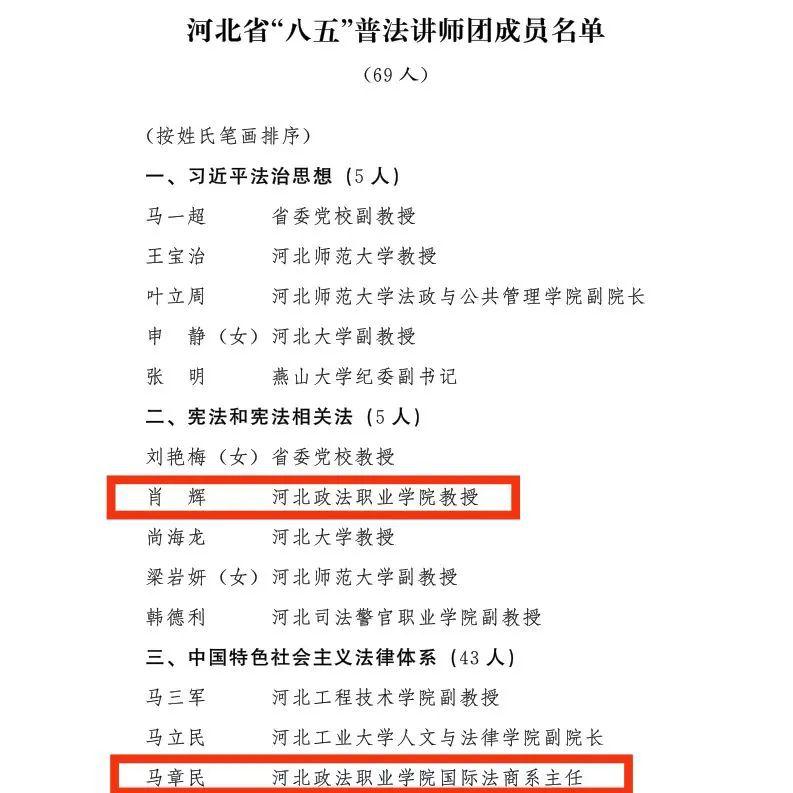 河北省“八五”普法讲师团成员名单

（69 人）

（按姓氏笔画排序）

一、习近平法治思想（5 人）

马一超　省委党校副教授

王宝治　河北师范大学教授

叶立周　河北师范大学法政与公共管理学院副院长

申　静（女）河北大学副教授

张　明　燕山大学纪委副书记

二、宪法和宪法相关法（5 人）

刘艳梅（女）省委党校教授

肖　辉　河北政法职业学院教授

尚海龙　河北大学教授

梁岩妍（女）河北师范大学副教授

韩德利　河北司法警官职业学院副教授

三、中国特色社会主义法律体系（43 人）

马三军　河北工程技术学院副教授

马立民　河北工业大学人文与法律学院副院长

马章民　河北政法职业学院国际法商系主任